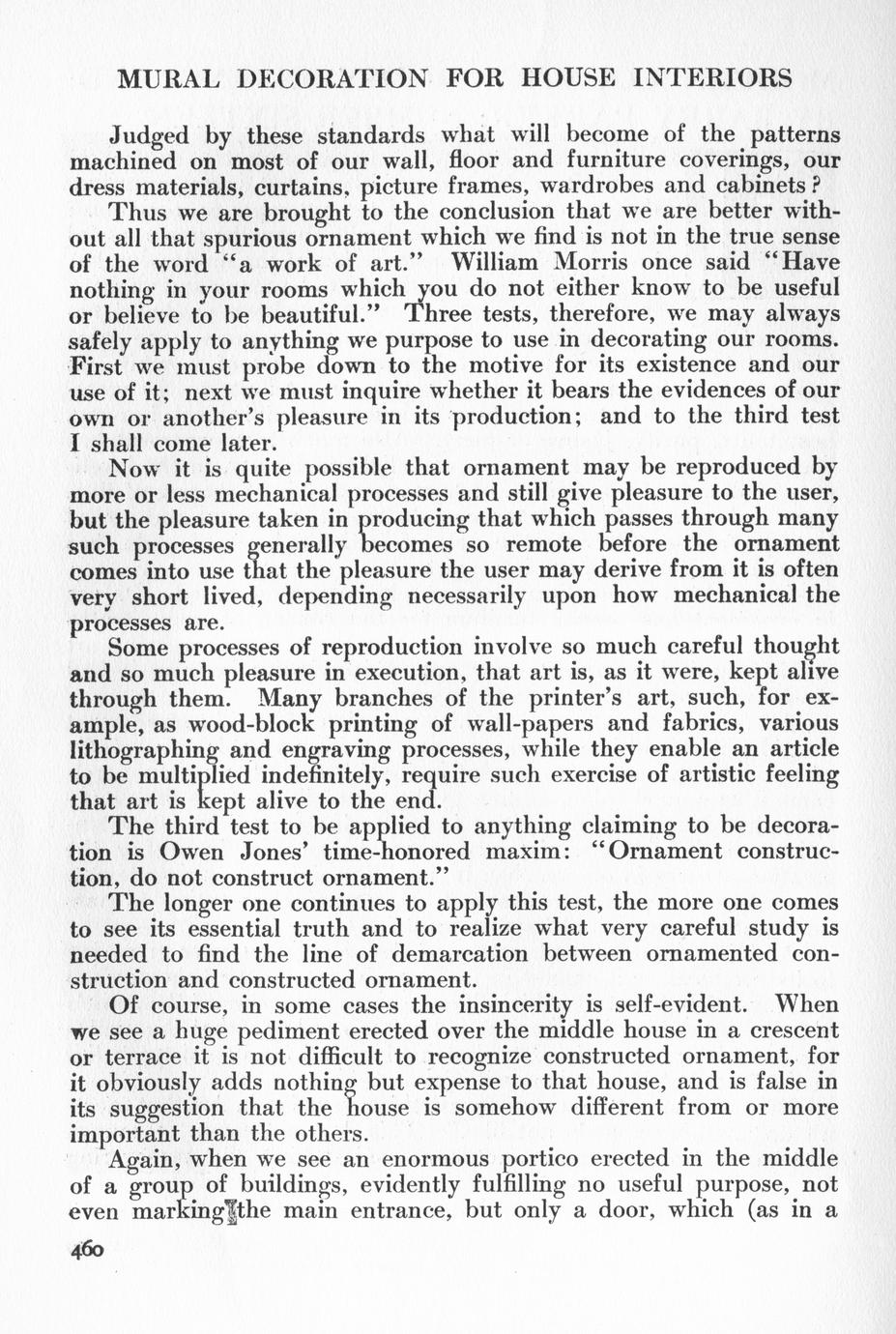 MURAL DECORATION FOR HOUSE INTERIORS

Judged by these standards what will become of the patterns machined on most of our wall, floor and furniture coverings, our dress materials, curtains, picture frames, wardrobes and cabinets?

Thus we are brought to the conclusion that we are better without all that spurious ornament which we find is not in the true sense of the word "a work of art." William Morris once said "Have nothing in your rooms which you do not either know to be useful or believe to be beautiful." Three tests, therefore, we may always safely apply to anything we purpose to use in decorating our rooms. First we must probe down to the motive for its existence and our use of it; next we must inquire whether it bears the evidences of our own or another's pleasure in its production; and to the third test I shall come later.

Now it is quite possible that ornament may be reproduced by more or less mechanical processes and still give pleasure to the user, but the pleasure taken in producing that which passes through many such processes generally becomes so remote before the ornament comes into use that the pleasure the user may derive from it is often very short lived, depending necessarily upon how mechanical the processes are.

Some processes of reproduction involve so much careful thought and so much pleasure in execution, that art is, as it were, kept alive through them. Many branches of the printer's art, such, for example, as wood-block printing of wall-papers and fabrics, various lithographing and engraving processes, while they enable an article to be multiplied indefinitely, require such exercise of artistic feeling that art is kept alive to the end.

The third test to be applied to anything claiming to be decoration is Owen Jones' time-honored maxim: "Ornament construction, do not construct ornament."

The longer one continues to apply this test, the more one comes to see its essential truth and to realize what very careful study is needed to find the line of demarcation between ornamented construction and constructed ornament.

Of course, in some cases the insincerity is self-evident. When we see a huge pediment erected over the middle house in a crescent or terrace it is not difficult to recognize constructed ornament, for it obviously adds nothing but expense to that house, and is false in its suggestion that the house is somehow different from or more important than the others.

Again, when we see an enormous portico erected in the middle of a group of buildings, evidently fulfilling no useful purpose, not even marking the main entrance, but only a door, which (as in a

460